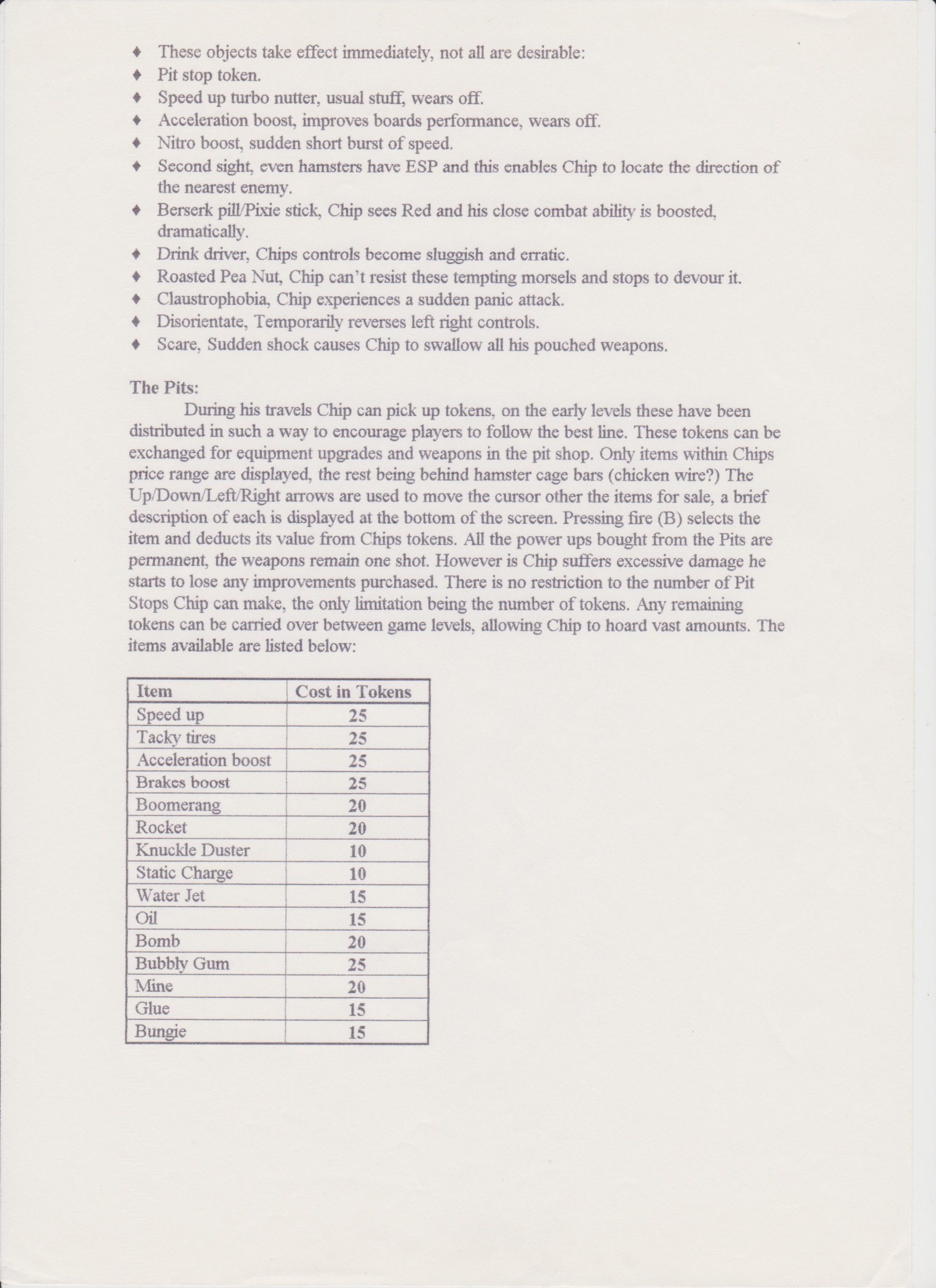 ♦ These objects take effect immediately, not all are desirable:
♦ Pit stop token.
♦ Speed up turbo nutter, usual stuff, wears off.
♦ Acceleration boost, improves boards performance, wears off.
♦ Nitro boost, sudden short burst of speed.
♦ Second sight, even hamsters have ESP and this enables Chip to locate the direction of the nearest enemy.
♦ Berserk pill/Pixie stick, Chip sees Red and his close combat ability is boosted, dramatically.
♦ Drink driver, Chips controls become sluggish and erratic.
♦ Roasted Pea Nut, Chip can't resist these tempting morsels and stops to devour it.
♦ Claustrophobia, Chip experiences a sudden panic attack.
♦ Disorientate, Temporarily reverses left right controls.
♦ Scare, Sudden shock causes Chip to swallow all his pouched weapons.

The Pits:
During his travels Chip can pick up tokens, on the early levels these have been distributed in such a way to encourage players to follow the best line. These tokens can be exchanged for equipment upgrades and weapons in the pit shop. Only items within Chips price range are displayed, the rest being behind hamster cage bars (chicken wire?) The Up/Down/Left/Right arrows are used to move the cursor other the items for sale, a brief description of each is displayed at the bottom of the screen. Pressing fire (B) selects the item and deducts its value from Chips tokens. All the power ups bought from the Pits are permanent, the weapons remain one shot. However is Chip suffers excessive damage he starts to lose any improvements purchased. There is no restriction to the number of Pit Stops Chip can make, the only limitation being the number of tokens. Any remaining tokens can be carried over between game levels, allowing Chip to hoard vast amounts. The items available are listed below:

| Item | Cost in Tokens |
|---|---|
| Speed up | 25 |
| Tacky tires | 25 |
| Acceleration boost | 25 |
| Brakes boost | 25 |
| Boomerang | 20 |
| Rocket | 20 |
| Knuckle Duster | 10 |
| Static Charge | 10 |
| Water Jet | 15 |
| Oil | 15 |
| Bomb | 20 |
| Bubbly Gum | 25 |
| Mine | 20 |
| Glue | 15 |
| Bungie | 15 |